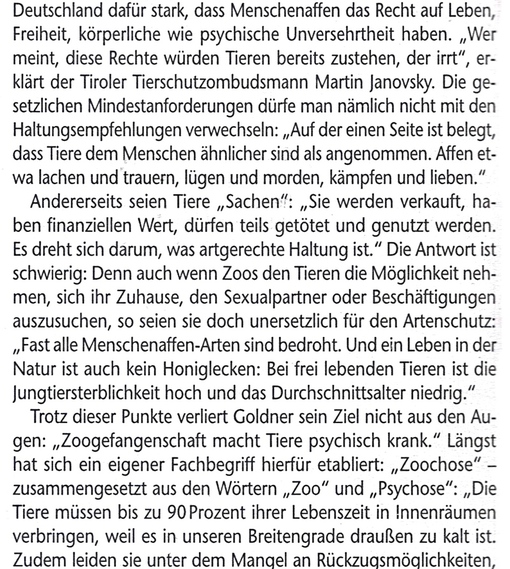 Deutschland dafür stark, dass Menschenaffen das Recht auf Leben, Freiheit, körperliche wie psychische Unversehrtheit haben. „Wer meint, diese Rechte würden Tieren bereits zustehen, der irrt", erklärt der Tiroler Tierschutzombudsmann Martin Janovsky. Die gesetzlichen Mindestanforderungen dürfe man nämlich nicht mit den Haltungsempfehlungen verwechseln: „Auf der einen Seite ist belegt, dass Tiere dem Menschen ähnlicher sind als angenommen. Affen etwa lachen und trauern, lügen und morden, kämpfen und lieben."

Andererseits seien Tiere „Sachen": „Sie werden verkauft, haben finanziellen Wert, dürfen teils getötet und genutzt werden. Es dreht sich darum, was artgerechte Haltung ist." Die Antwort ist schwierig: Denn auch wenn Zoos den Tieren die Möglichkeit nehmen, sich ihr Zuhause, den Sexualpartner oder Beschäftigungen auszusuchen, so seien sie doch unersetzlich für den Artenschutz: „Fast alle Menschenaffen-Arten sind bedroht. Und ein Leben in der Natur ist auch kein Honiglecken: Bei frei lebenden Tieren ist die Jungtiersterblichkeit hoch und das Durchschnittsalter niedrig."

Trotz dieser Punkte verliert Goldner sein Ziel nicht aus den Augen: „Zoogefangenschaft macht Tiere psychisch krank." Längst hat sich ein eigener Fachbegriff hierfür etabliert: „Zoochose" – zusammengesetzt aus den Wörtern „Zoo" und „Psychose": „Die Tiere müssen bis zu 90 Prozent ihrer Lebenszeit in Innenräumen verbringen, weil es in unseren Breitengrade draußen zu kalt ist. Zudem leiden sie unter dem Mangel an Rückzugsmöglichkeiten,